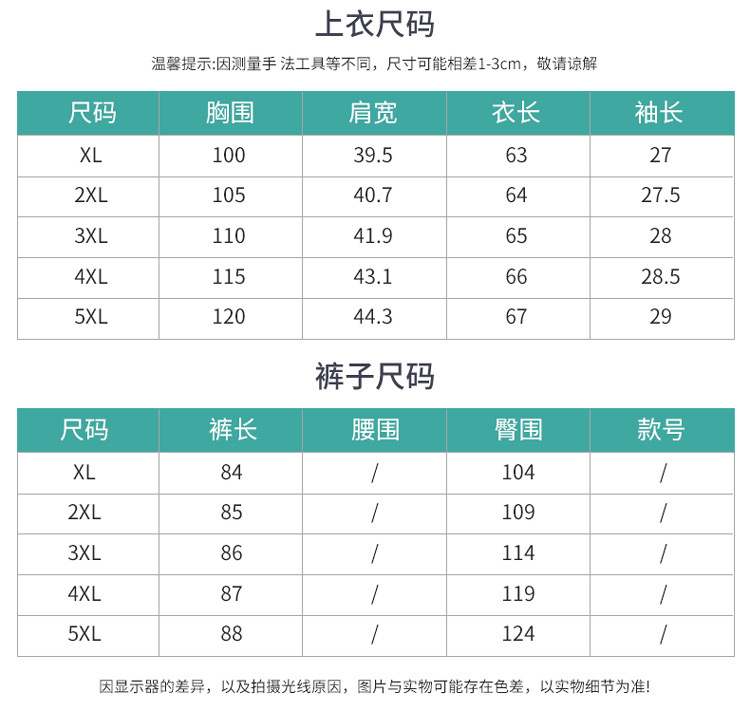 上衣尺码

温馨提示:因测量手 法工具等不同，尺寸可能相差1-3cm，敬请谅解

| 尺码 | 胸围 | 肩宽 | 衣长 | 袖长 |
|---|---|---|---|---|
| XL | 100 | 39.5 | 63 | 27 |
| 2XL | 105 | 40.7 | 64 | 27.5 |
| 3XL | 110 | 41.9 | 65 | 28 |
| 4XL | 115 | 43.1 | 66 | 28.5 |
| 5XL | 120 | 44.3 | 67 | 29 |

裤子尺码

| 尺码 | 裤长 | 腰围 | 臀围 | 款号 |
|---|---|---|---|---|
| XL | 84 | / | 104 | / |
| 2XL | 85 | / | 109 | / |
| 3XL | 86 | / | 114 | / |
| 4XL | 87 | / | 119 | / |
| 5XL | 88 | / | 124 | / |

因显示器的差异，以及拍摄光线原因，图片与实物可能存在色差，以实物细节为准!